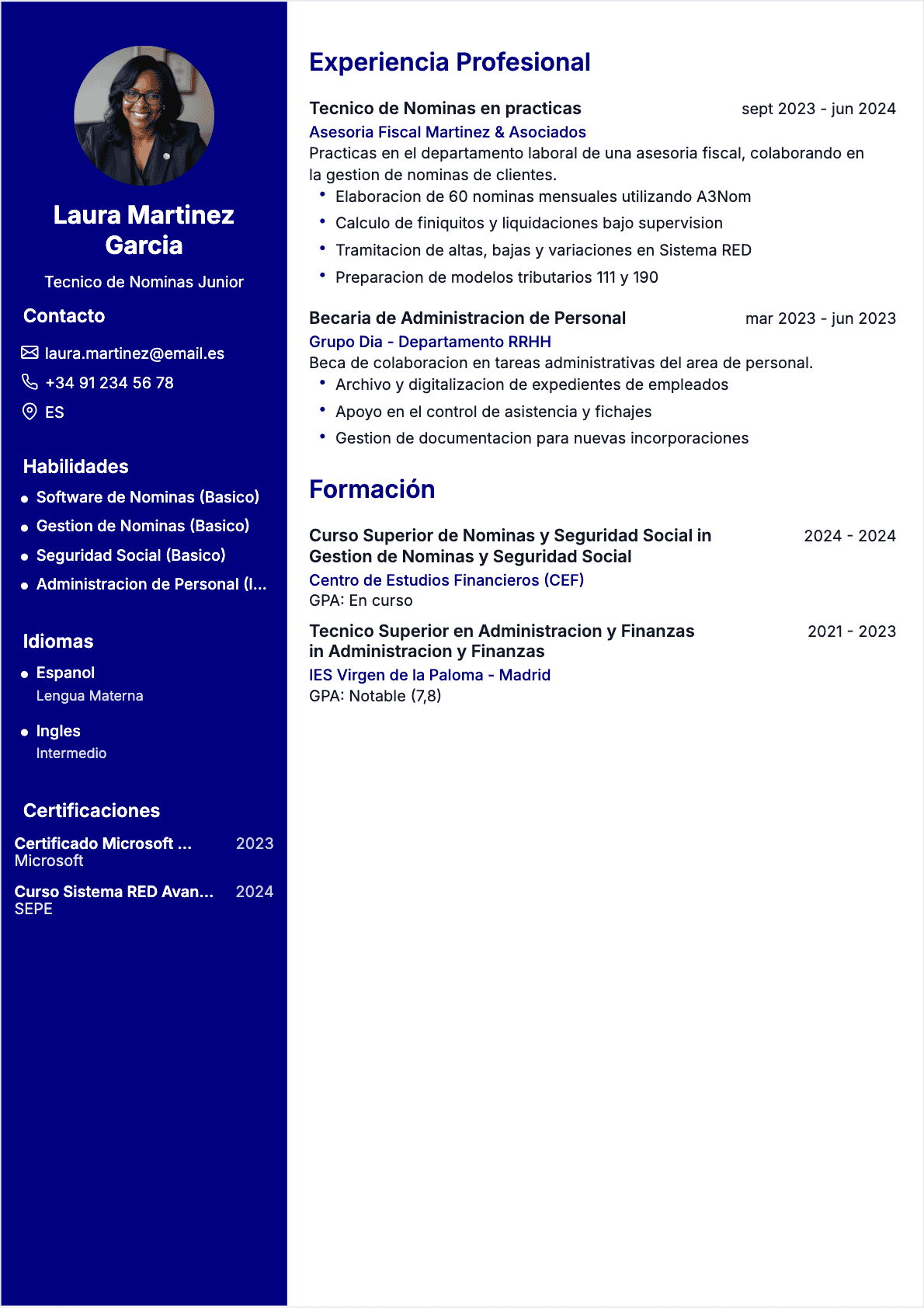 Laura Martinez Garcia

Tecnico de Nominas Junior

Contacto

laura.martinez@email.es

+34 91 234 56 78

ES

Habilidades

- Software de Nominas (Basico)
- Gestion de Nominas (Basico)
- Seguridad Social (Basico)
- Administracion de Personal (I...

Idiomas

- Espanol
Lengua Materna

- Ingles
Intermedio

Certificaciones

Certificado Microsoft ... 2023
Microsoft

Curso Sistema RED Avan... 2024
SEPE

Experiencia Profesional

Tecnico de Nominas en practicas sept 2023 - jun 2024
Asesoria Fiscal Martinez & Asociados
Practicas en el departamento laboral de una asesoria fiscal, colaborando en la gestion de nominas de clientes.
- Elaboracion de 60 nominas mensuales utilizando A3Nom
- Calculo de finiquitos y liquidaciones bajo supervision
- Tramitacion de altas, bajas y variaciones en Sistema RED
- Preparacion de modelos tributarios 111 y 190

Becaria de Administracion de Personal mar 2023 - jun 2023
Grupo Dia - Departamento RRHH
Beca de colaboracion en tareas administrativas del area de personal.
- Archivo y digitalizacion de expedientes de empleados
- Apoyo en el control de asistencia y fichajes
- Gestion de documentacion para nuevas incorporaciones

Formación

Curso Superior de Nominas y Seguridad Social in Gestion de Nominas y Seguridad Social 2024 - 2024
Centro de Estudios Financieros (CEF)
GPA: En curso

Tecnico Superior en Administracion y Finanzas in Administracion y Finanzas 2021 - 2023
IES Virgen de la Paloma - Madrid
GPA: Notable (7,8)